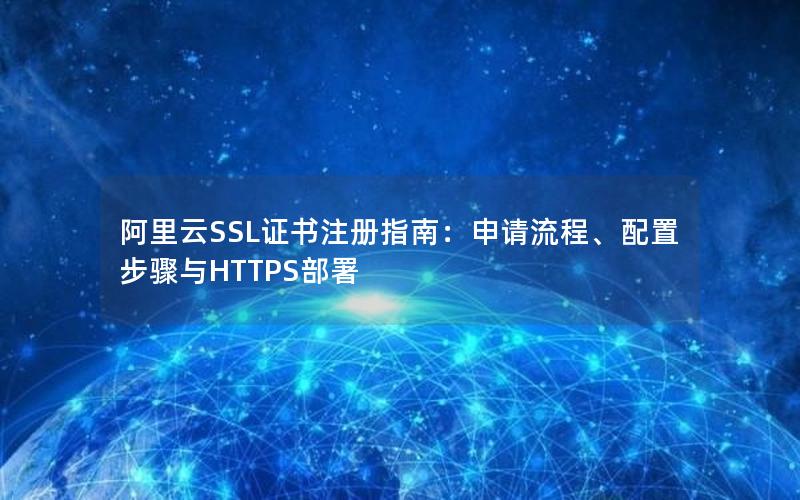 阿里云SSL证书注册指南：申请流程、配置步骤与HTTPS部署